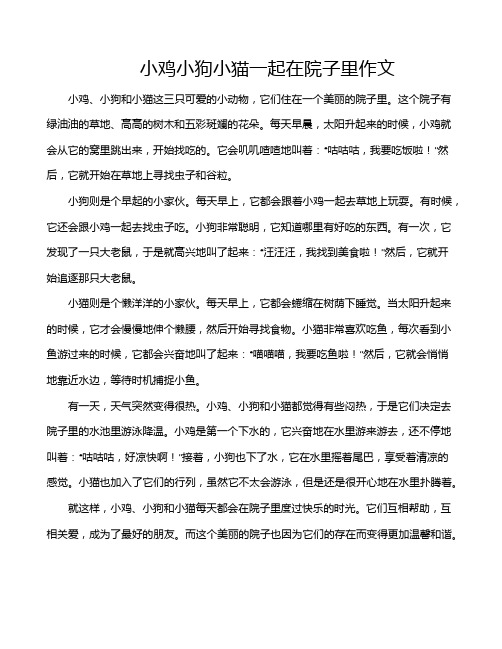 小鸡小狗小猫一起在院子里作文

小鸡、小狗和小猫这三只可爱的小动物，它们住在一个美丽的院子里。这个院子有绿油油的草地、高高的树木和五彩斑斓的花朵。每天早晨，太阳升起来的时候，小鸡就会从它的窝里跳出来，开始找吃的。它会叽叽喳喳地叫着："咕咕咕，我要吃饭啦！"然后，它就开始在草地上寻找虫子和谷粒。

小狗则是个早起的小家伙。每天早上，它都会跟着小鸡一起去草地上玩耍。有时候，它还会跟小鸡一起去找虫子吃。小狗非常聪明，它知道哪里有好吃的东西。有一次，它发现了一只大老鼠，于是就高兴地叫了起来："汪汪汪，我找到美食啦！"然后，它就开始追逐那只大老鼠。

小猫则是个懒洋洋的小家伙。每天早上，它都会蜷缩在树荫下睡觉。当太阳升起来的时候，它才会慢慢地伸个懒腰，然后开始寻找食物。小猫非常喜欢吃鱼，每次看到小鱼游过来的时候，它都会兴奋地叫了起来："喵喵喵，我要吃鱼啦！"然后，它就会悄悄地靠近水边，等待时机捕捉小鱼。

有一天，天气突然变得很热。小鸡、小狗和小猫都觉得有些闷热，于是它们决定去院子里的水池里游泳降温。小鸡是第一个下水的，它兴奋地在水里游来游去，还不停地叫着："咕咕咕，好凉快啊！"接着，小狗也下了水，它在水里摇着尾巴，享受着清凉的感觉。小猫也加入了它们的行列，虽然它不太会游泳，但是还是很开心地在水里扑腾着。

就这样，小鸡、小狗和小猫每天都会在院子里度过快乐的时光。它们互相帮助，互相关爱，成为了最好的朋友。而这个美丽的院子也因为它们的存在而变得更加温馨和谐。